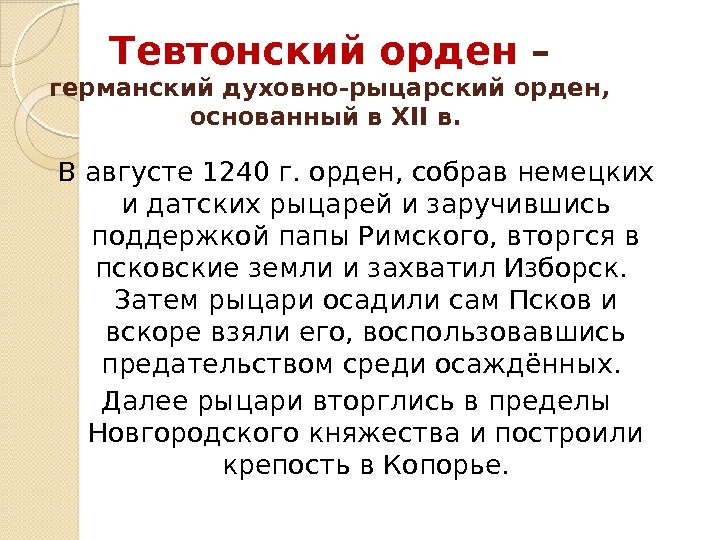 Тевтонский орден – германский духовно-рыцарский орден, основанный в XII в.

В августе 1240 г. орден, собрав немецких и датских рыцарей и заручившись поддержкой папы Римского, вторгся в псковские земли и захватил Изборск. Затем рыцари осадили сам Псков и вскоре взяли его, воспользовавшись предательством среди осаждённых.

Далее рыцари вторглись в пределы Новгородского княжества и построили крепость в Копорье.